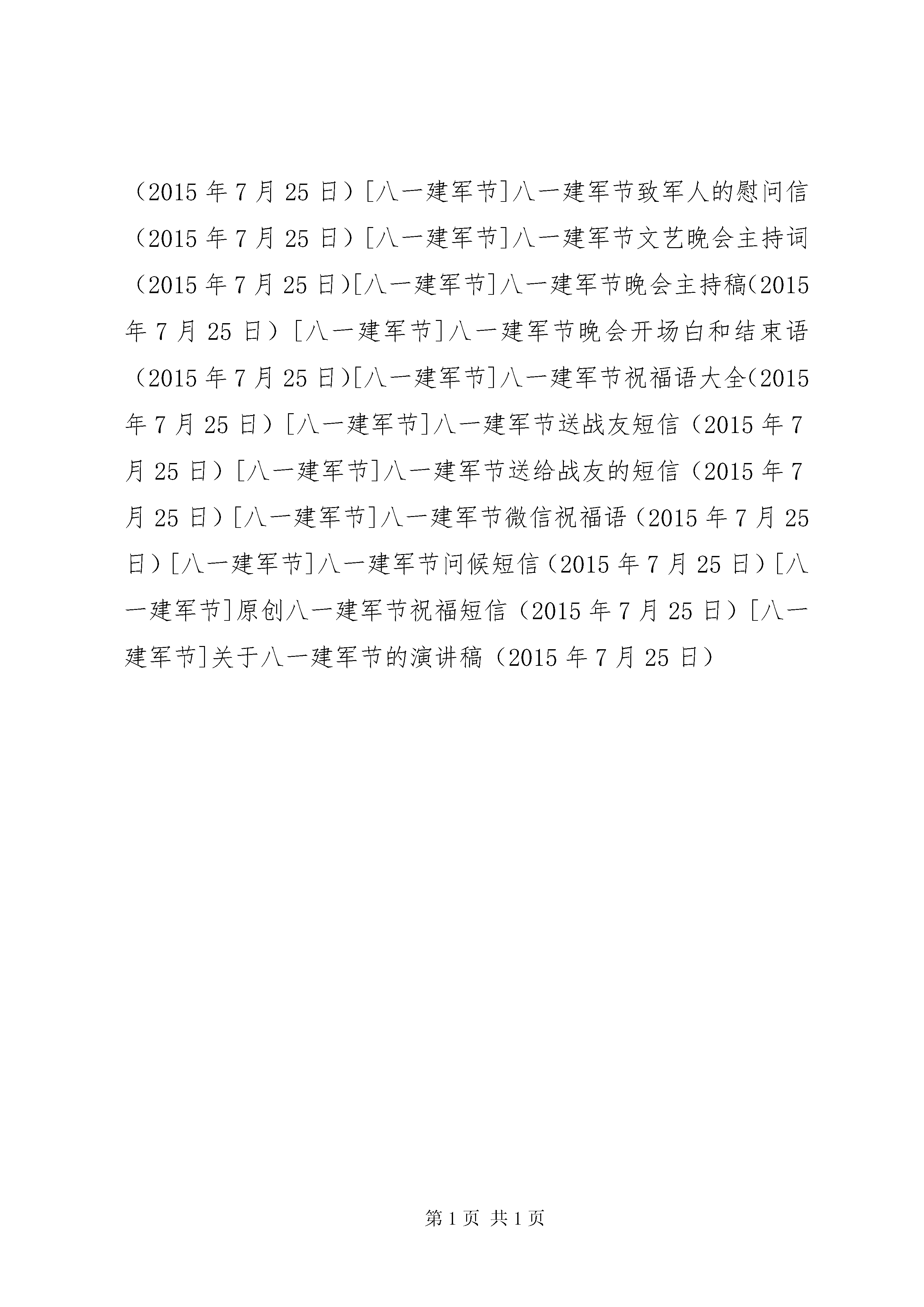 （2015年7月25日）[八一建军节]八一建军节致军人的慰问信（2015年7月25日）[八一建军节]八一建军节文艺晚会主持词（2015年7月25日）[八一建军节]八一建军节晚会主持稿(2015年7月25日）[八一建军节]八一建军节晚会开场白和结束语（2015年7月25日)[八一建军节]八一建军节祝福语大全(2015年7月25日）[八一建军节]八一建军节送战友短信（2015年7月25日）[八一建军节]八一建军节送给战友的短信（2015年7月25日）[八一建军节]八一建军节微信祝福语（2015年7月25日）[八一建军节]八一建军节问候短信（2015年7月25日）[八一建军节]原创八一建军节祝福短信（2015年7月25日）[八一建军节]关于八一建军节的演讲稿（2015年7月25日）

第1页 共1页